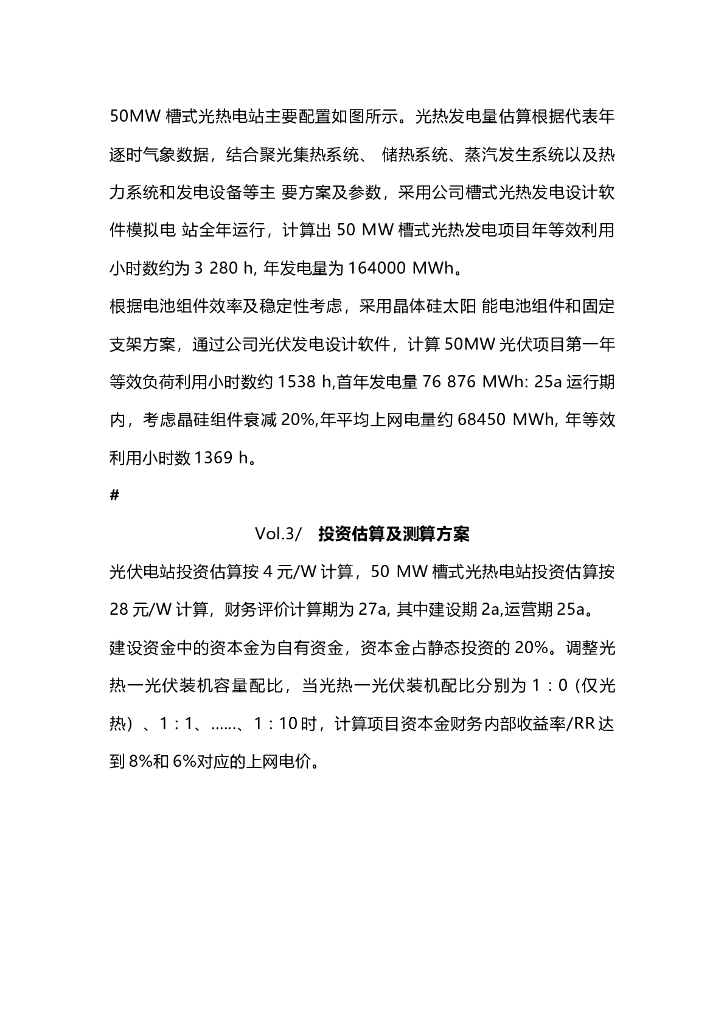 50MW 槽式光热电站主要配置如图所示。光热发电量估算根据代表年逐时气象数据，结合聚光集热系统、 储热系统、蒸汽发生系统以及热力系统和发电设备等主 要方案及参数，采用公司槽式光热发电设计软件模拟电 站全年运行，计算出 50 MW 槽式光热发电项目年等效利用小时数约为 3 280 h, 年发电量为 164000 MWh。

根据电池组件效率及稳定性考虑，采用晶体硅太阳 能电池组件和固定支架方案，通过公司光伏发电设计软件，计算 50MW 光伏项目第一年等效负荷利用小时数约 1538 h,首年发电量 76 876 MWh: 25a 运行期内，考虑晶硅组件衰减 20%,年平均上网电量约 68450 MWh, 年等效利用小时数 1369 h。

#

Vol.3/ 投资估算及测算方案

光伏电站投资估算按 4 元/W 计算，50 MW 槽式光热电站投资估算按 28 元/W 计算，财务评价计算期为 27a, 其中建设期 2a,运营期 25a。

建设资金中的资本金为自有资金，资本金占静态投资的 20%。调整光热一光伏装机容量配比，当光热一光伏装机配比分别为 1：0（仅光热）、1：1、……、1：10 时，计算项目资本金财务内部收益率/RR 达到 8%和 6%对应的上网电价。